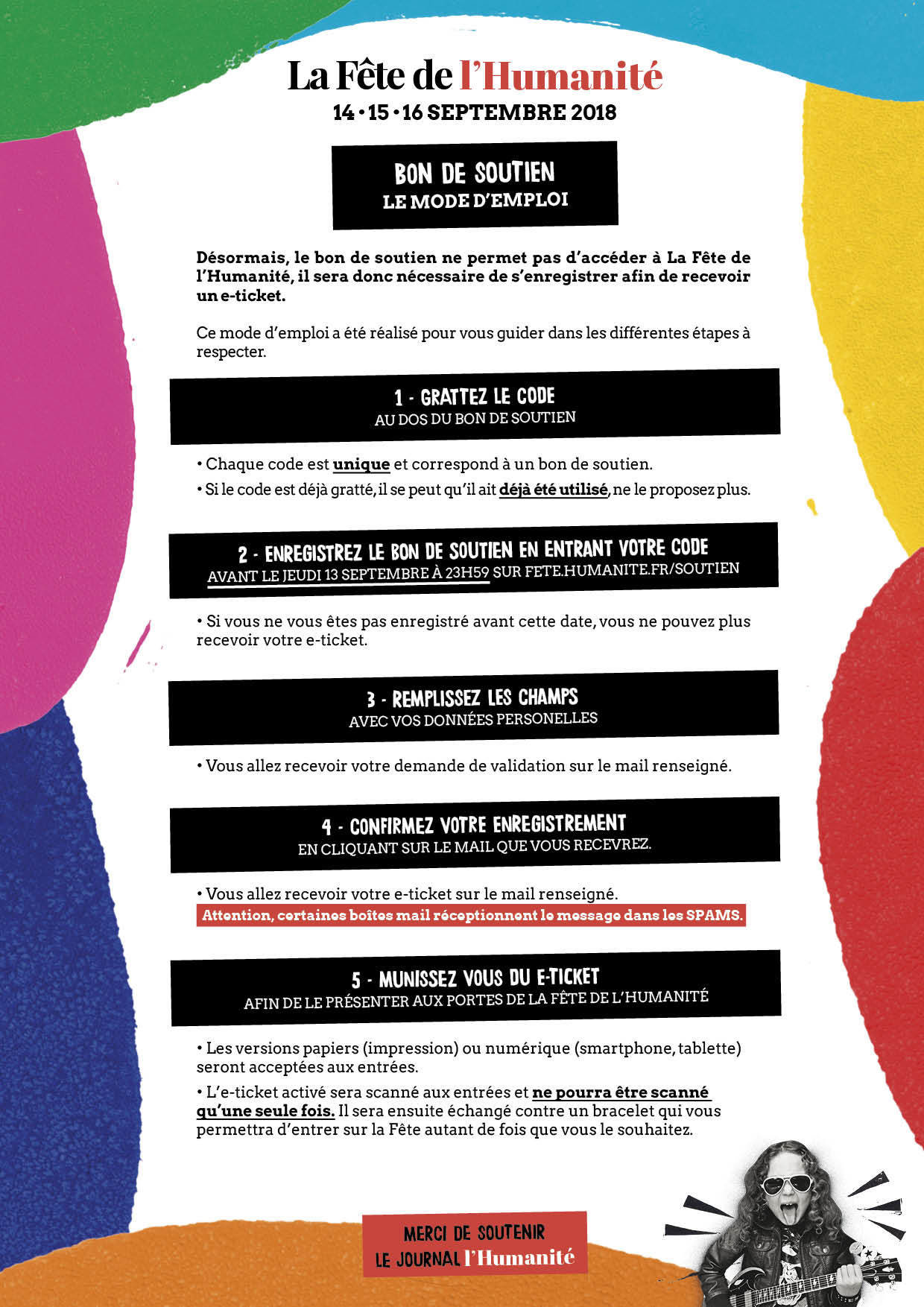 La Fête de l'Humanité
14 • 15 • 16 SEPTEMBRE 2018

BON DE SOUTIEN
LE MODE D'EMPLOI

Désormais, le bon de soutien ne permet pas d'accéder à La Fête de l'Humanité, il sera donc nécessaire de s'enregistrer afin de recevoir un e-ticket.

Ce mode d'emploi a été réalisé pour vous guider dans les différentes étapes à respecter.

1 - GRATTEZ LE CODE
AU DOS DU BON DE SOUTIEN

• Chaque code est unique et correspond à un bon de soutien.
• Si le code est déjà gratté, il se peut qu'il ait déjà été utilisé, ne le proposez plus.

2 - ENREGISTREZ LE BON DE SOUTIEN EN ENTRANT VOTRE CODE
AVANT LE JEUDI 13 SEPTEMBRE À 23H59 SUR FETE.HUMANITE.FR/SOUTIEN

• Si vous ne vous êtes pas enregistré avant cette date, vous ne pouvez plus recevoir votre e-ticket.

3 - REMPLISSEZ LES CHAMPS
AVEC VOS DONNÉES PERSONELLES

• Vous allez recevoir votre demande de validation sur le mail renseigné.

4 - CONFIRMEZ VOTRE ENREGISTREMENT
EN CLIQUANT SUR LE MAIL QUE VOUS RECEVREZ.

• Vous allez recevoir votre e-ticket sur le mail renseigné.
Attention, certaines boîtes mail réceptionnent le message dans les SPAMS.

5 - MUNISSEZ VOUS DU E-TICKET
AFIN DE LE PRÉSENTER AUX PORTES DE LA FÊTE DE L'HUMANITÉ

• Les versions papiers (impression) ou numérique (smartphone, tablette) seront acceptées aux entrées.
• L'e-ticket activé sera scanné aux entrées et ne pourra être scanné qu'une seule fois. Il sera ensuite échangé contre un bracelet qui vous permettra d'entrer sur la Fête autant de fois que vous le souhaitez.

MERCI DE SOUTENIR
LE JOURNAL l'Humanité